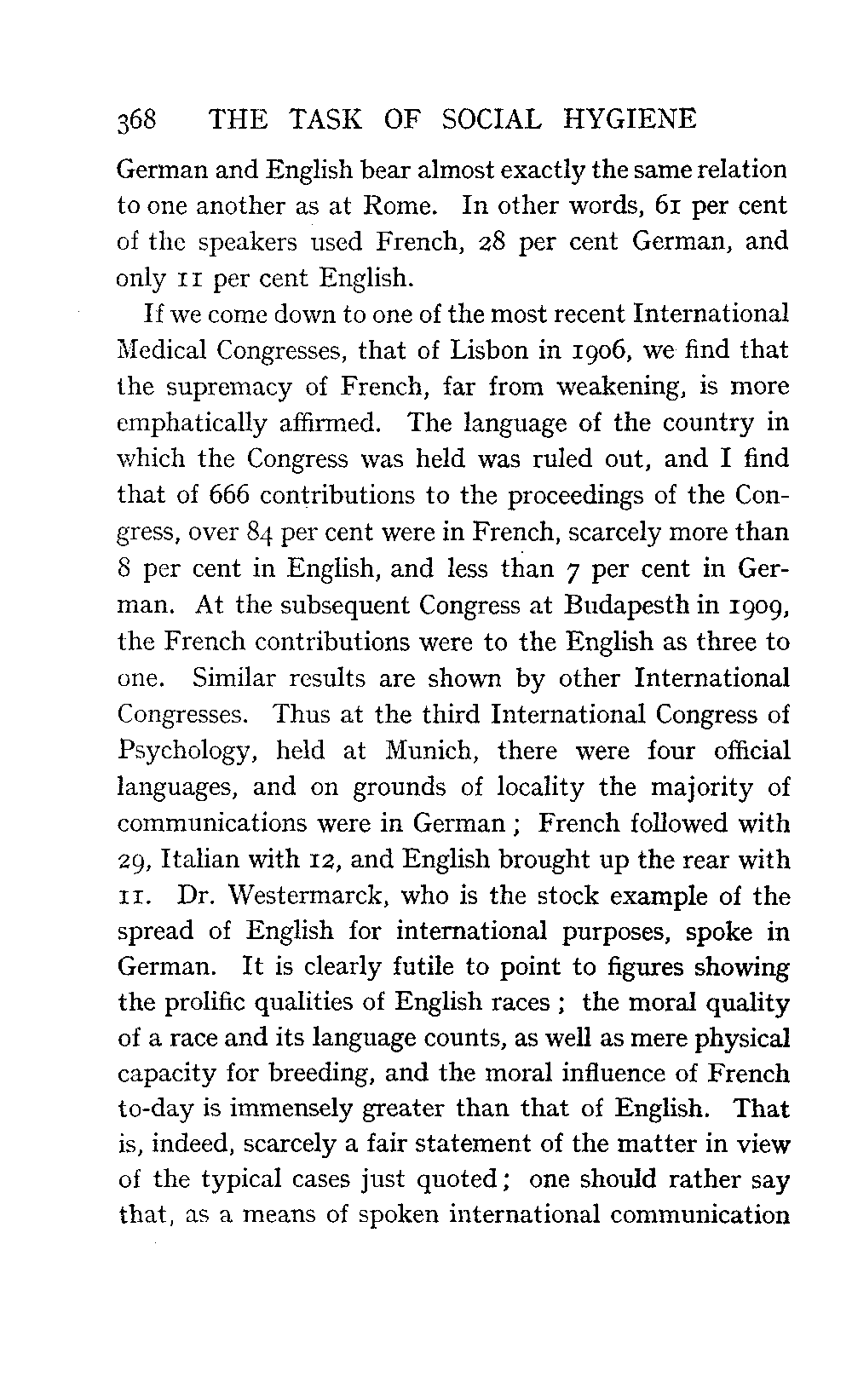 368 THE TASK OF SOCIAL HYGIENE

German and English bear almost exactly the same relation to one another as at Rome. In other words, 61 per cent of the speakers used French, 28 per cent German, and only 11 per cent English.

If we come down to one of the most recent International Medical Congresses, that of Lisbon in 1906, we find that the supremacy of French, far from weakening, is more emphatically affirmed. The language of the country in which the Congress was held was ruled out, and I find that of 666 contributions to the proceedings of the Congress, over 84 per cent were in French, scarcely more than 8 per cent in English, and less than 7 per cent in German. At the subsequent Congress at Budapesth in 1909, the French contributions were to the English as three to one. Similar results are shown by other International Congresses. Thus at the third International Congress of Psychology, held at Munich, there were four official languages, and on grounds of locality the majority of communications were in German; French followed with 29, Italian with 12, and English brought up the rear with 11. Dr. Westermarck, who is the stock example of the spread of English for international purposes, spoke in German. It is clearly futile to point to figures showing the prolific qualities of English races; the moral quality of a race and its language counts, as well as mere physical capacity for breeding, and the moral influence of French to-day is immensely greater than that of English. That is, indeed, scarcely a fair statement of the matter in view of the typical cases just quoted; one should rather say that, as a means of spoken international communication